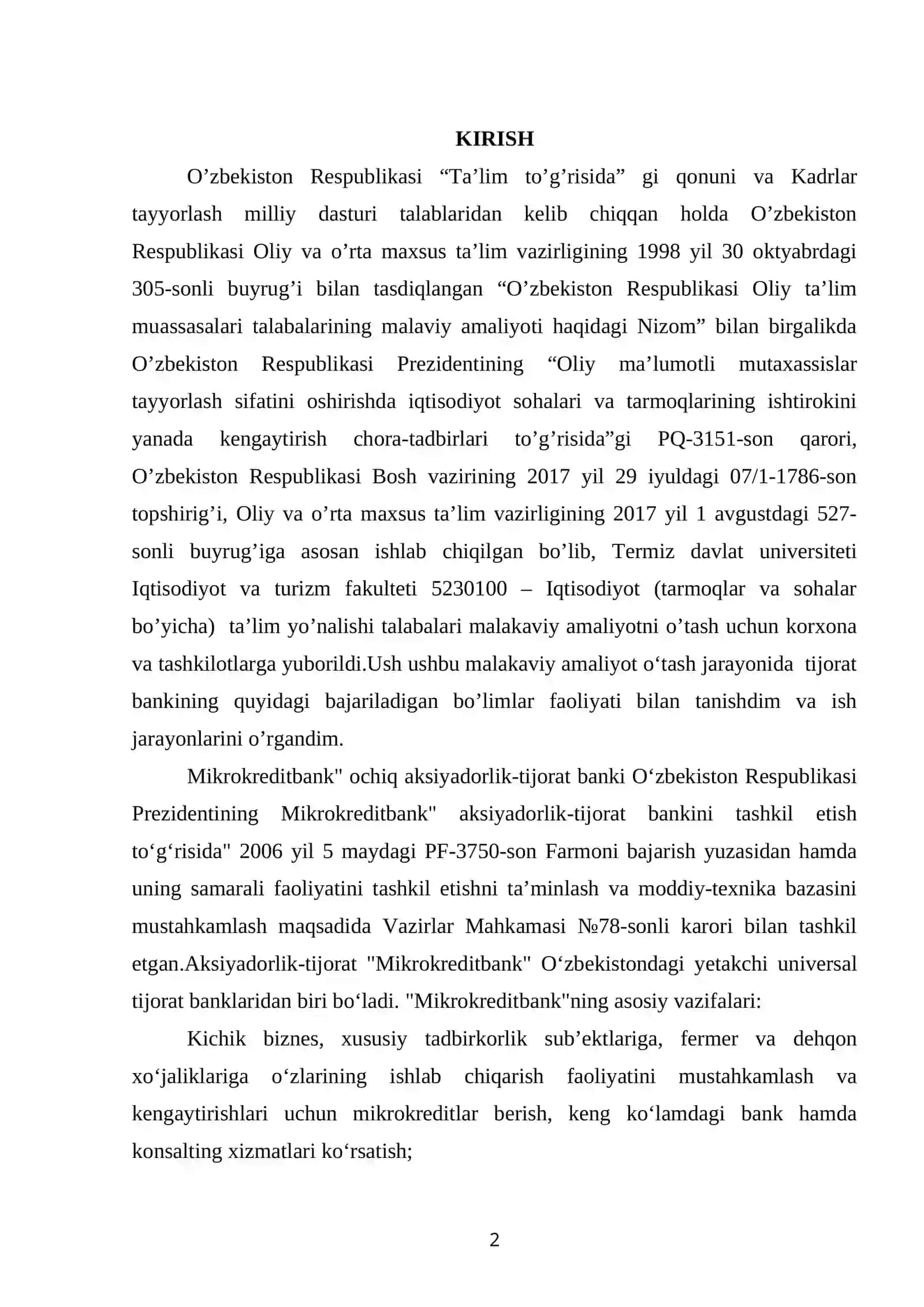 KIRISH

O’zbekiston Respublikasi “Ta’lim to’g’risida” gi qonuni va Kadrlar tayyorlash milliy dasturi talablaridan kelib chiqqan holda O’zbekiston Respublikasi Oliy va o’rta maxsus ta’lim vazirligining 1998 yil 30 oktyabrdagi 305-sonli buyrug’i bilan tasdiqlangan “O’zbekiston Respublikasi Oliy ta’lim muassasalari talabalarining malaviy amaliyoti haqidagi Nizom” bilan birgalikda O’zbekiston Respublikasi Prezidentining “Oliy ma’lumotli mutaxassislar tayyorlash sifatini oshirishda iqtisodiyot sohalari va tarmoqlarining ishtirokini yanada kengaytirish chora-tadbirlari to’g’risida”gi PQ-3151-son qarori, O’zbekiston Respublikasi Bosh vazirining 2017 yil 29 iyuldagi 07/1-1786-son topshirig’i, Oliy va o’rta maxsus ta’lim vazirligining 2017 yil 1 avgustdagi 527-sonli buyrug’iga asosan ishlab chiqilgan bo’lib, Termiz davlat universiteti Iqtisodiyot va turizm fakulteti 5230100 – Iqtisodiyot (tarmoqlar va sohalar bo’yicha) ta’lim yo’nalishi talabalari malakaviy amaliyotni o’tash uchun korxona va tashkilotlarga yuborildi.Ush ushbu malakaviy amaliyot o‘tash jarayonida tijorat bankining quyidagi bajariladigan bo’limlar faoliyati bilan tanishdim va ish jarayonlarini o’rgandim.

Mikrokreditbank" ochiq aksiyadorlik-tijorat banki O‘zbekiston Respublikasi Prezidentining Mikrokreditbank" aksiyadorlik-tijorat bankini tashkil etish to‘g‘risida" 2006 yil 5 maydagi PF-3750-son Farmoni bajarish yuzasidan hamda uning samarali faoliyatini tashkil etishni ta’minlash va moddiy-texnika bazasini mustahkamlash maqsadida Vazirlar Mahkamasi №78-sonli karori bilan tashkil etgan.Aksiyadorlik-tijorat "Mikrokreditbank" O‘zbekistondagi yetakchi universal tijorat banklaridan biri bo‘ladi. "Mikrokreditbank"ning asosiy vazifalari:

Kichik biznes, xususiy tadbirkorlik sub’ektlariga, fermer va dehqon xo‘jaliklariga o‘zlarining ishlab chiqarish faoliyatini mustahkamlash va kengaytirishlari uchun mikrokreditlar berish, keng ko‘lamdagi bank hamda konsalting xizmatlari ko‘rsatish;

2